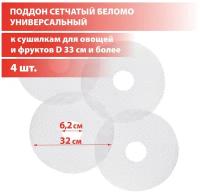 ПОДДОН СЕТЧАТЫЙ БЕЛОМО УНИВЕРСАЛЬНЫЙ

к сушилкам для овощей и фруктов D 33 см и более

4 шт.

6,2 см

32 см